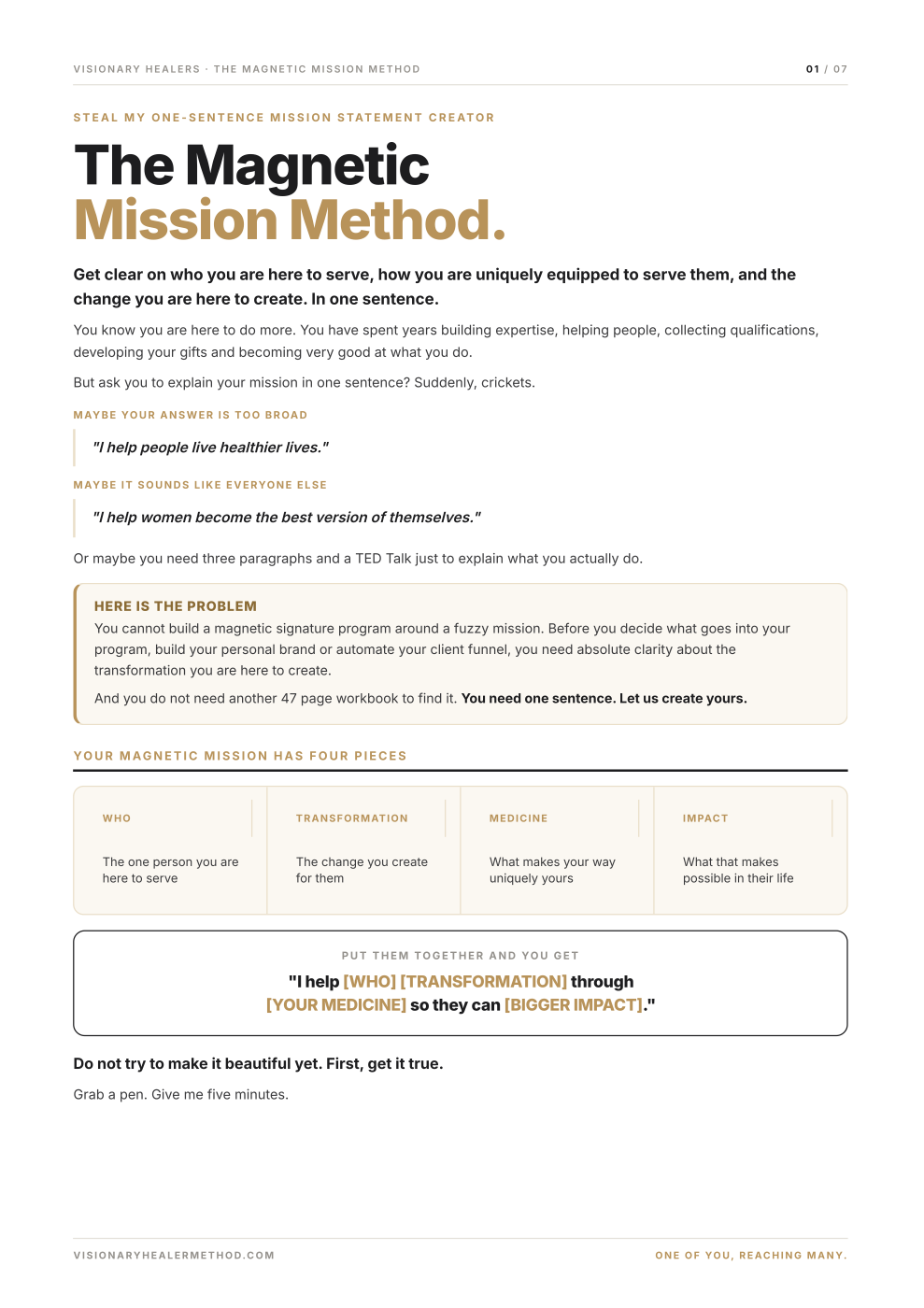 VISIONARY HEALERS · THE MAGNETIC MISSION METHOD

01 / 07

STEAL MY ONE-SENTENCE MISSION STATEMENT CREATOR

The Magnetic Mission Method.

Get clear on who you are here to serve, how you are uniquely equipped to serve them, and the change you are here to create. In one sentence.

You know you are here to do more. You have spent years building expertise, helping people, collecting qualifications, developing your gifts and becoming very good at what you do.

But ask you to explain your mission in one sentence? Suddenly, crickets.

MAYBE YOUR ANSWER IS TOO BROAD

"I help people live healthier lives."

MAYBE IT SOUNDS LIKE EVERYONE ELSE

"I help women become the best version of themselves."

Or maybe you need three paragraphs and a TED Talk just to explain what you actually do.

HERE IS THE PROBLEM

You cannot build a magnetic signature program around a fuzzy mission. Before you decide what goes into your program, build your personal brand or automate your client funnel, you need absolute clarity about the transformation you are here to create.

And you do not need another 47 page workbook to find it. You need one sentence. Let us create yours.

YOUR MAGNETIC MISSION HAS FOUR PIECES

WHO

The one person you are here to serve

TRANSFORMATION

The change you create for them

MEDICINE

What makes your way uniquely yours

IMPACT

What that makes possible in their life

PUT THEM TOGETHER AND YOU GET

"I help [WHO] [TRANSFORMATION] through [YOUR MEDICINE] so they can [BIGGER IMPACT]."

Do not try to make it beautiful yet. First, get it true.

Grab a pen. Give me five minutes.

VISIONARYHEALERMETHOD.COM

ONE OF YOU, REACHING MANY.